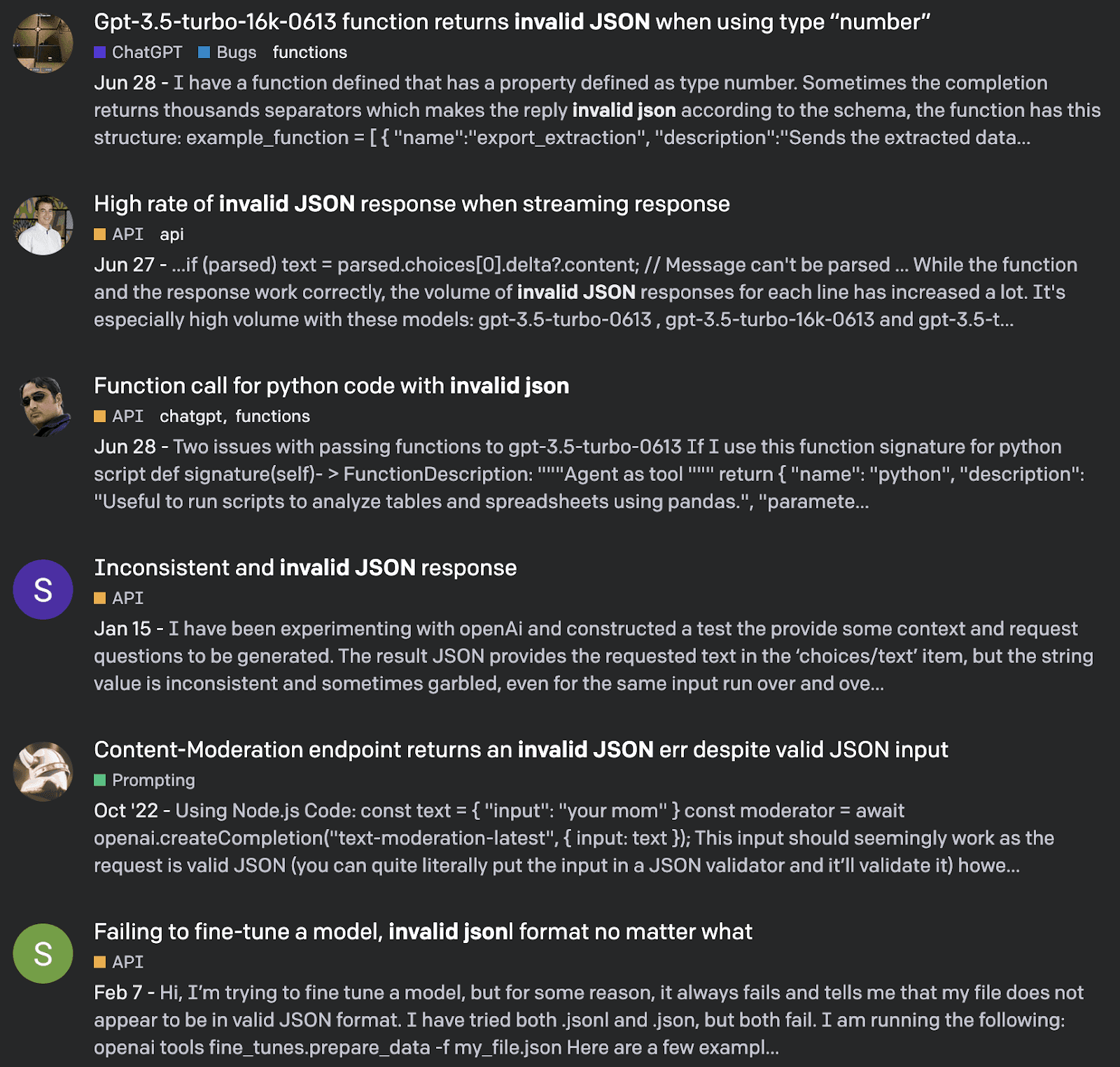 Gpt-3.5-turbo-16k-0613 function returns invalid JSON when using type “number”
ChatGPT Bugs functions
Jun 28 - I have a function defined that has a property defined as type number. Sometimes the completion returns thousands separators which makes the reply invalid json according to the schema, the function has this structure: example_function = [ { "name":"export_extraction", "description":"Sends the extracted data...

High rate of invalid JSON response when streaming response
API api
Jun 27 - ...if (parsed) text = parsed.choices[0].delta?.content; // Message can't be parsed ... While the function and the response work correctly, the volume of invalid JSON responses for each line has increased a lot. It's especially high volume with these models: gpt-3.5-turbo-0613 , gpt-3.5-turbo-16k-0613 and gpt-3.5-t...

Function call for python code with invalid json
API chatgpt, functions
Jun 28 - Two issues with passing functions to gpt-3.5-turbo-0613 If I use this function signature for python script def signature(self)- > FunctionDescription: """Agent as tool """ return { "name": "python", "description": "Useful to run scripts to analyze tables and spreadsheets using pandas.", "paramete...

S
Inconsistent and invalid JSON response
API
Jan 15 - I have been experimenting with openAi and constructed a test the provide some context and request questions to be generated. The result JSON provides the requested text in the ‘choices/text’ item, but the string value is inconsistent and sometimes garbled, even for the same input run over and ove...

Content-Moderation endpoint returns an invalid JSON err despite valid JSON input
Prompting
Oct '22 - Using Node.js Code: const text = { "input": "your mom" } const moderator = await openai.createCompletion("text-moderation-latest", { input: text }); This input should seemingly work as the request is valid JSON (you can quite literally put the input in a JSON validator and it’ll validate it) howe...

S
Failing to fine-tune a model, invalid jsonl format no matter what
API
Feb 7 - Hi, I’m trying to fine tune a model, but for some reason, it always fails and tells me that my file does not appear to be in valid JSON format. I have tried both .jsonl and .json, but both fail. I am running the following: openai tools fine_tunes.prepare_data -f my_file.json Here are a few exampl...